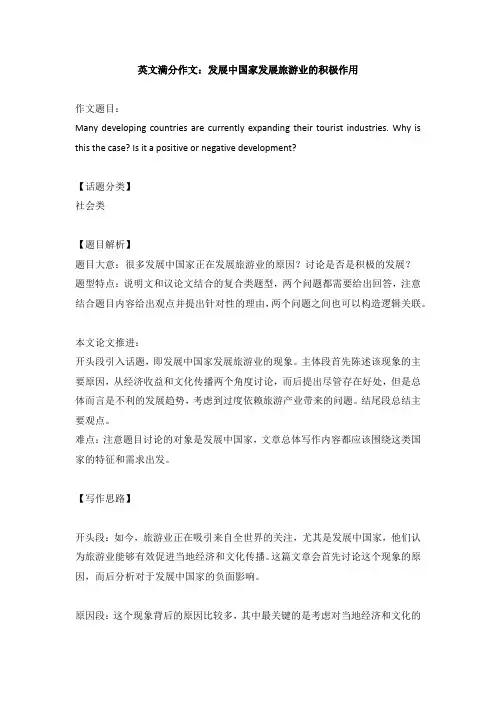 英文满分作文：发展中国家发展旅游业的积极作用

作文题目：
Many developing countries are currently expanding their tourist industries. Why is this the case? Is it a positive or negative development?

【话题分类】
社会类

【题目解析】
题目大意：很多发展中国家正在发展旅游业的原因？讨论是否是积极的发展？
题型特点：说明文和议论文结合的复合类题型，两个问题都需要给出回答，注意结合题目内容给出观点并提出针对性的理由，两个问题之间也可以构造逻辑关联。

本文论文推进：
开头段引入话题，即发展中国家发展旅游业的现象。主体段首先陈述该现象的主要原因，从经济收益和文化传播两个角度讨论，而后提出尽管存在好处，但是总体而言是不利的发展趋势，考虑到过度依赖旅游产业带来的问题。结尾段总结主要观点。
难点：注意题目讨论的对象是发展中国家，文章总体写作内容都应该围绕这类国家的特征和需求出发。

【写作思路】

开头段：如今，旅游业正在吸引来自全世界的关注，尤其是发展中国家，他们认为旅游业能够有效促进当地经济和文化传播。这篇文章会首先讨论这个现象的原因，而后分析对于发展中国家的负面影响。

原因段：这个现象背后的原因比较多，其中最关键的是考虑对当地经济和文化的